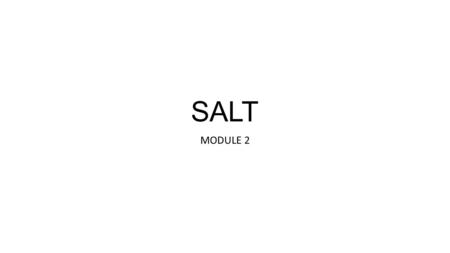 SALT

MODULE 2